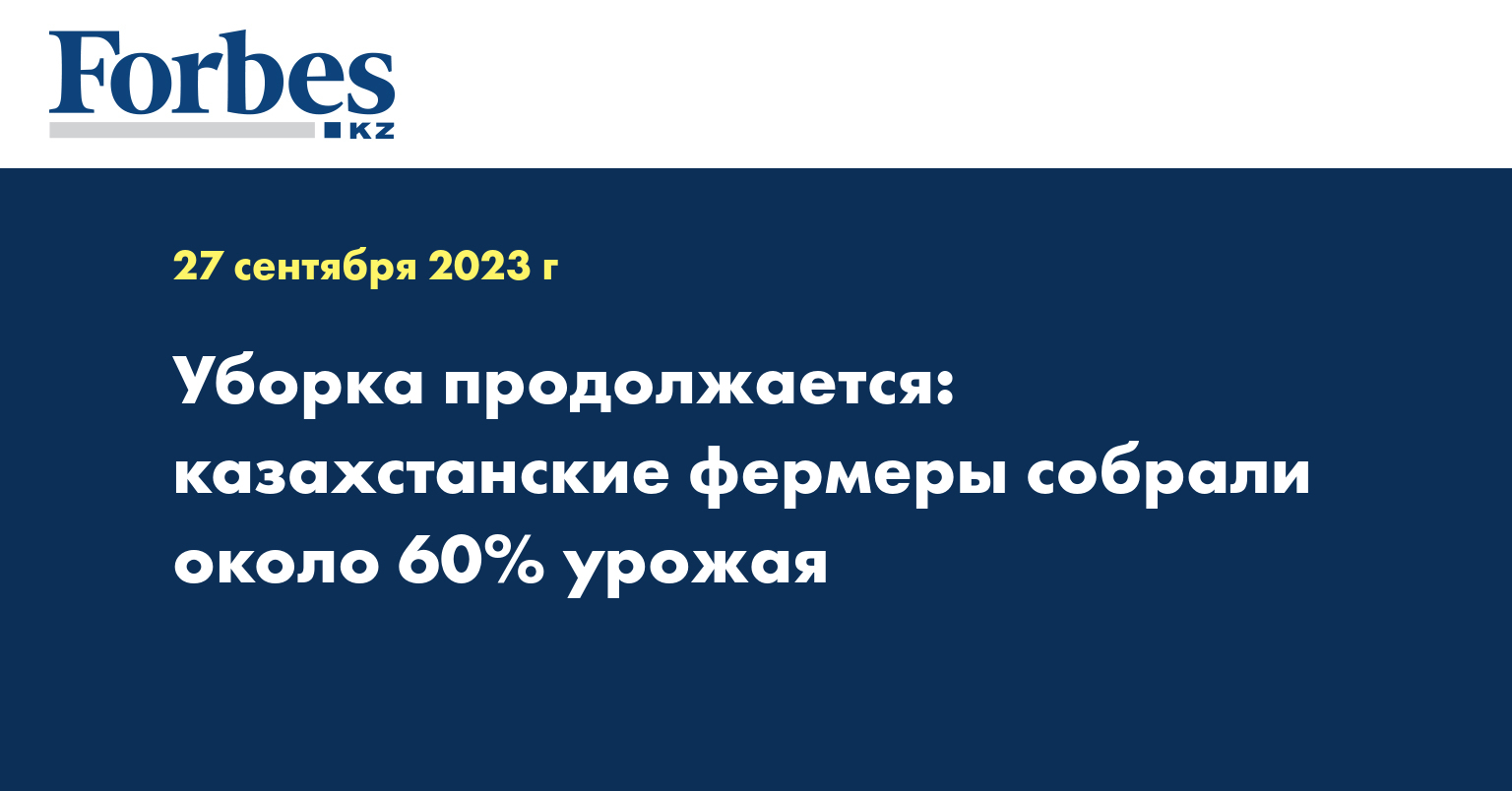 Forbes
KZ

27 сентября 2023 г

Уборка продолжается: казахстанские фермеры собрали около 60% урожая